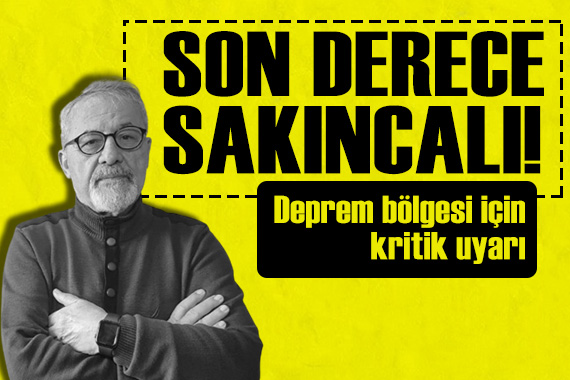 SON DERECE SAKINCALI!

Deprem bölgesi için kritik uyarı